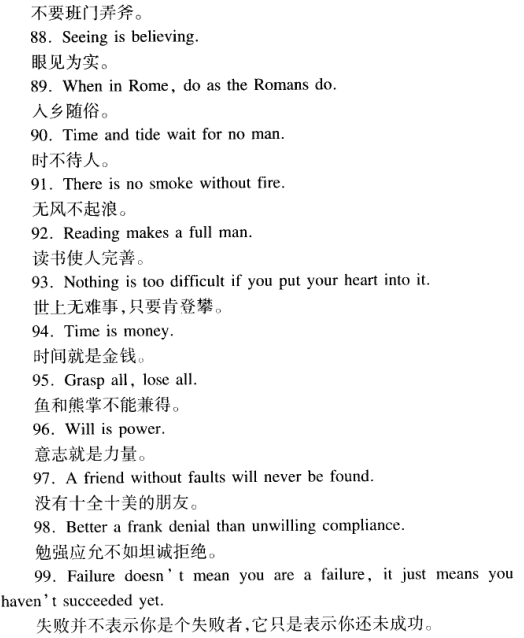 不要班门弄斧。

88. Seeing is believing.

眼见为实。

89. When in Rome, do as the Romans do.

入乡随俗。

90. Time and tide wait for no man.

时不待人。

91. There is no smoke without fire.

无风不起浪。

92. Reading makes a full man.

读书使人完善。

93. Nothing is too difficult if you put your heart into it.

世上无难事,只要肯登攀。

94. Time is money.

时间就是金钱。

95. Grasp all, lose all.

鱼和熊掌不能兼得。

96. Will is power.

意志就是力量。

97. A friend without faults will never be found.

没有十全十美的朋友。

98. Better a frank denial than unwilling compliance.

勉强应允不如坦诚拒绝。

99. Failure doesn't mean you are a failure, it just means you haven't succeeded yet.

失败并不表示你是个失败者,它只是表示你还未成功。